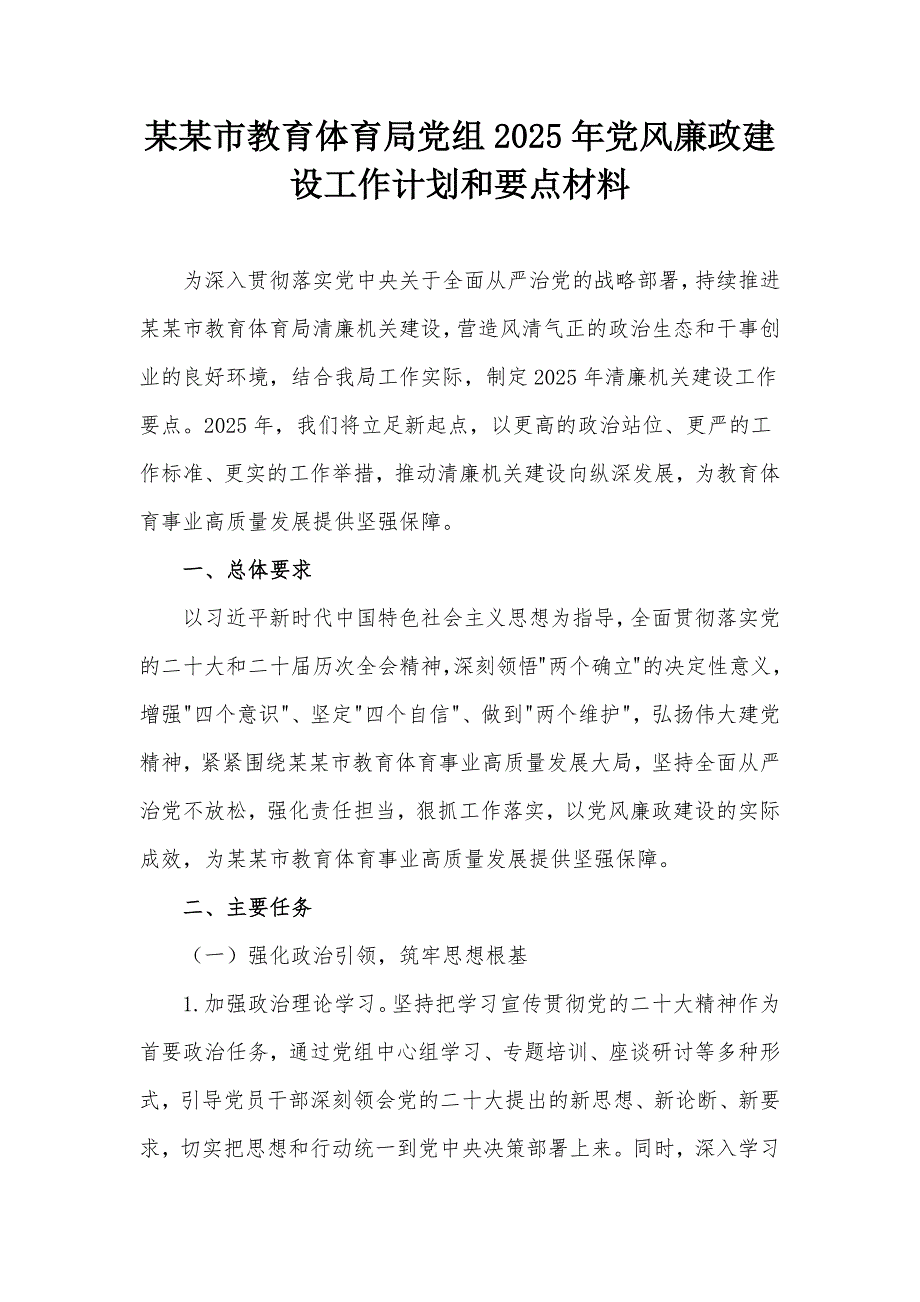 某某市教育体育局党组2025年党风廉政建设工作计划和要点材料

为深入贯彻落实党中央关于全面从严治党的战略部署，持续推进某某市教育体育局清廉机关建设，营造风清气正的政治生态和干事创业的良好环境，结合我局工作实际，制定2025年清廉机关建设工作要点。2025年，我们将立足新起点，以更高的政治站位、更严的工作标准、更实的工作举措，推动清廉机关建设向纵深发展，为教育体育事业高质量发展提供坚强保障。

一、总体要求

以习近平新时代中国特色社会主义思想为指导，全面贯彻落实党的二十大和二十届历次全会精神，深刻领悟"两个确立"的决定性意义，增强"四个意识"、坚定"四个自信"、做到"两个维护"，弘扬伟大建党精神，紧紧围绕某某市教育体育事业高质量发展大局，坚持全面从严治党不放松，强化责任担当，狠抓工作落实，以党风廉政建设的实际成效，为某某市教育体育事业高质量发展提供坚强保障。

二、主要任务

（一）强化政治引领，筑牢思想根基

1.加强政治理论学习。坚持把学习宣传贯彻党的二十大精神作为首要政治任务，通过党组中心组学习、专题培训、座谈研讨等多种形式，引导党员干部深刻领会党的二十大提出的新思想、新论断、新要求，切实把思想和行动统一到党中央决策部署上来。同时，深入学习